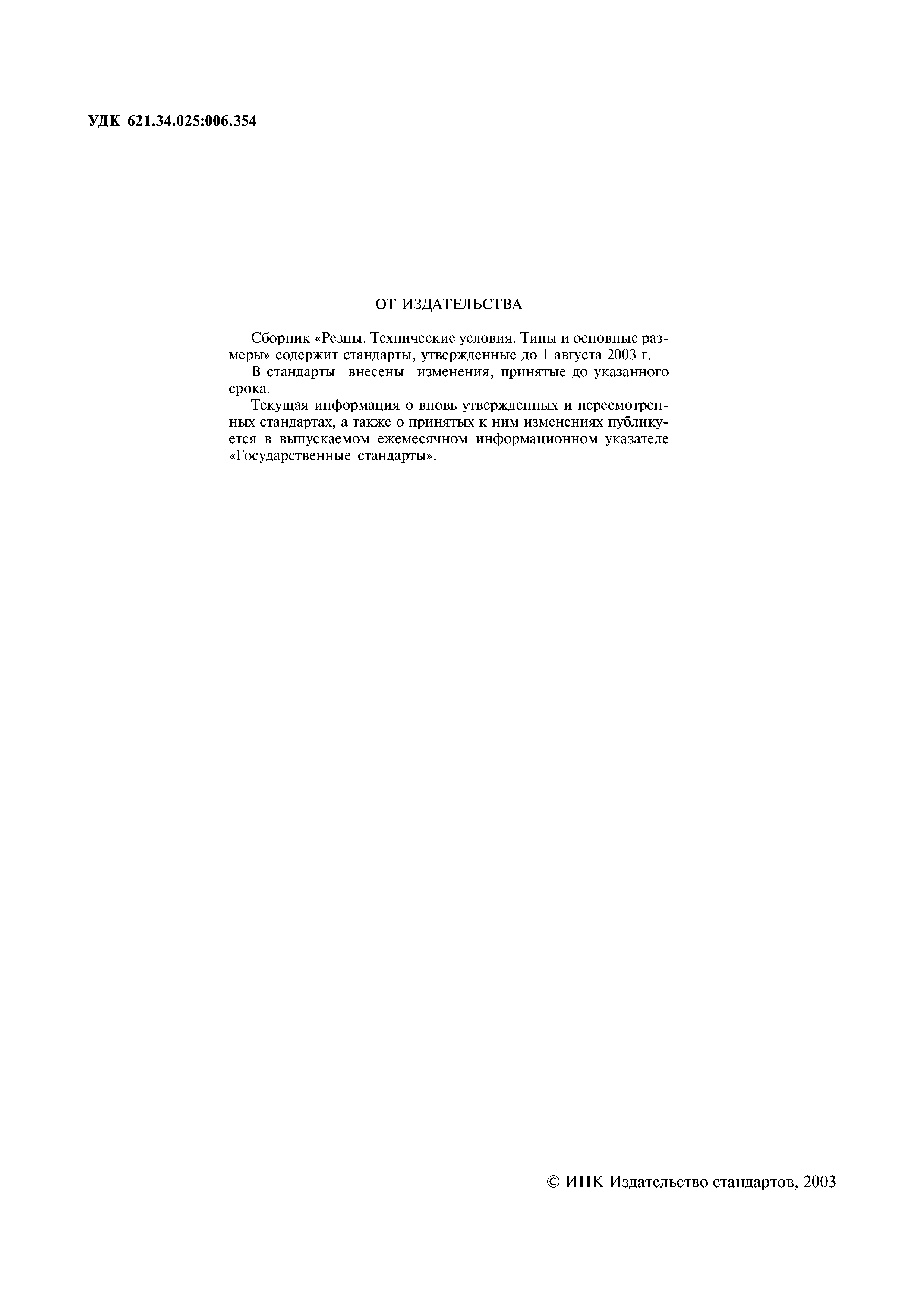 УДК 621.34.025:006.354

ОТ ИЗДАТЕЛЬСТВА

Сборник «Резцы. Технические условия. Типы и основные размеры» содержит стандарты, утвержденные до 1 августа 2003 г.

В стандарты внесены изменения, принятые до указанного срока.

Текущая информация о вновь утвержденных и пересмотренных стандартах, а также о принятых к ним изменениях публикуется в выпускаемом ежемесячном информационном указателе «Государственные стандарты».

© ИПК Издательство стандартов, 2003